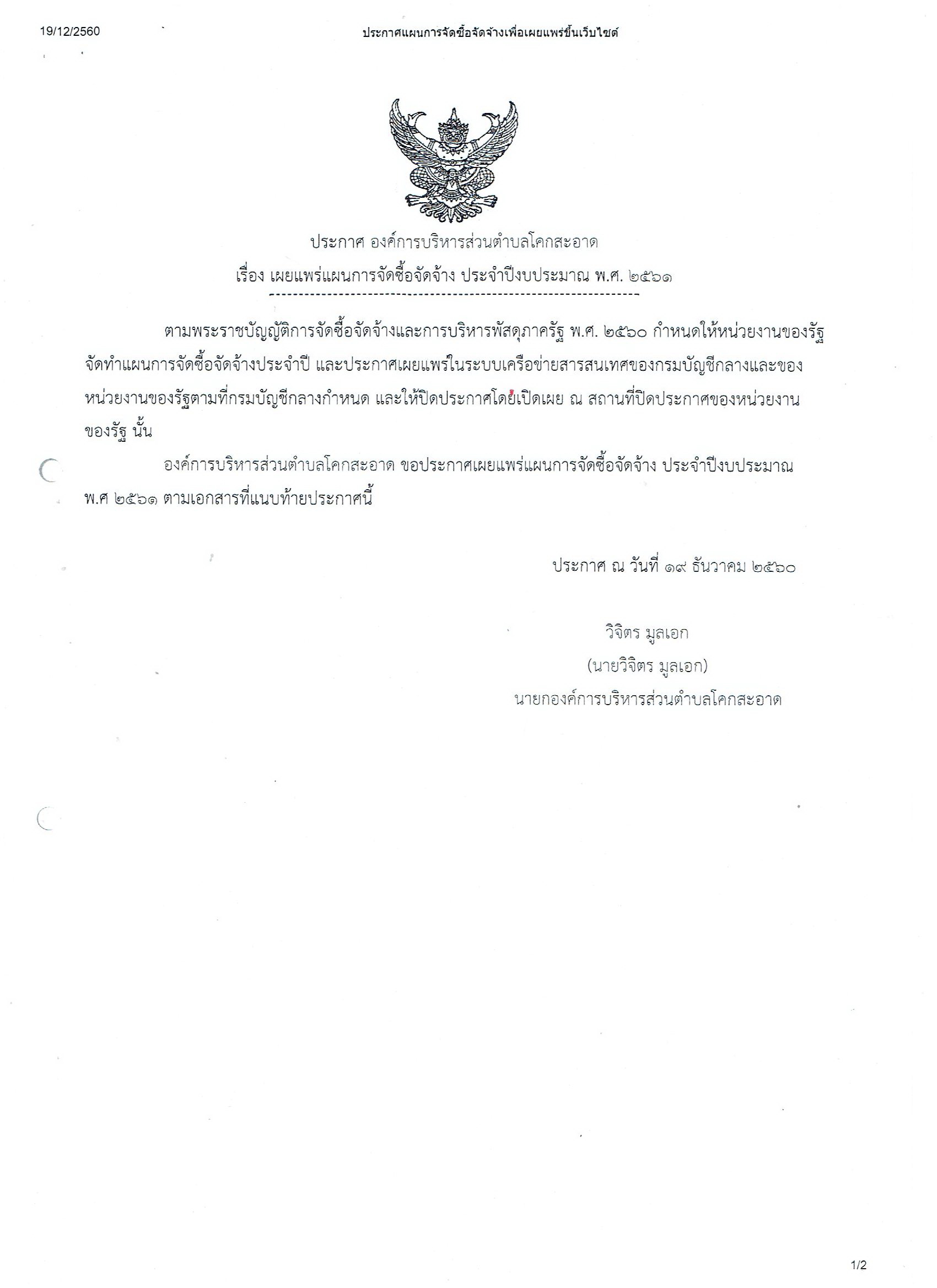 19/12/2560

ประกาศแผนการจัดซื้อจัดจ้างเพื่อเผยแพร่ขึ้นเว็บไซต์

ประกาศ องค์การบริหารส่วนตำบลโคกสะอาด

เรื่อง เผยแพร่แผนการจัดซื้อจัดจ้าง ประจำปีงบประมาณ พ.ศ. ๒๕๖๑

ตามพระราชบัญญัติการจัดซื้อจัดจ้างและการบริหารพัสดุภาครัฐ พ.ศ. ๒๕๖๐ กำหนดให้หน่วยงานของรัฐจัดทำแผนการจัดซื้อจัดจ้างประจำปี และประกาศเผยแพร่ในระบบเครือข่ายสารสนเทศของกรมบัญชีกลางและของหน่วยงานของรัฐตามที่กรมบัญชีกลางกำหนด และให้ปิดประกาศโดยเปิดเผย ณ สถานที่ปิดประกาศของหน่วยงานของรัฐ นั้น

องค์การบริหารส่วนตำบลโคกสะอาด ขอประกาศเผยแพร่แผนการจัดซื้อจัดจ้าง ประจำปีงบประมาณ พ.ศ ๒๕๖๑ ตามเอกสารที่แนบท้ายประกาศนี้

ประกาศ ณ วันที่ ๑๙ ธันวาคม ๒๕๖๐

วิจิตร มูลเอก

(นายวิจิตร มูลเอก)

นายกองค์การบริหารส่วนตำบลโคกสะอาด

1/2